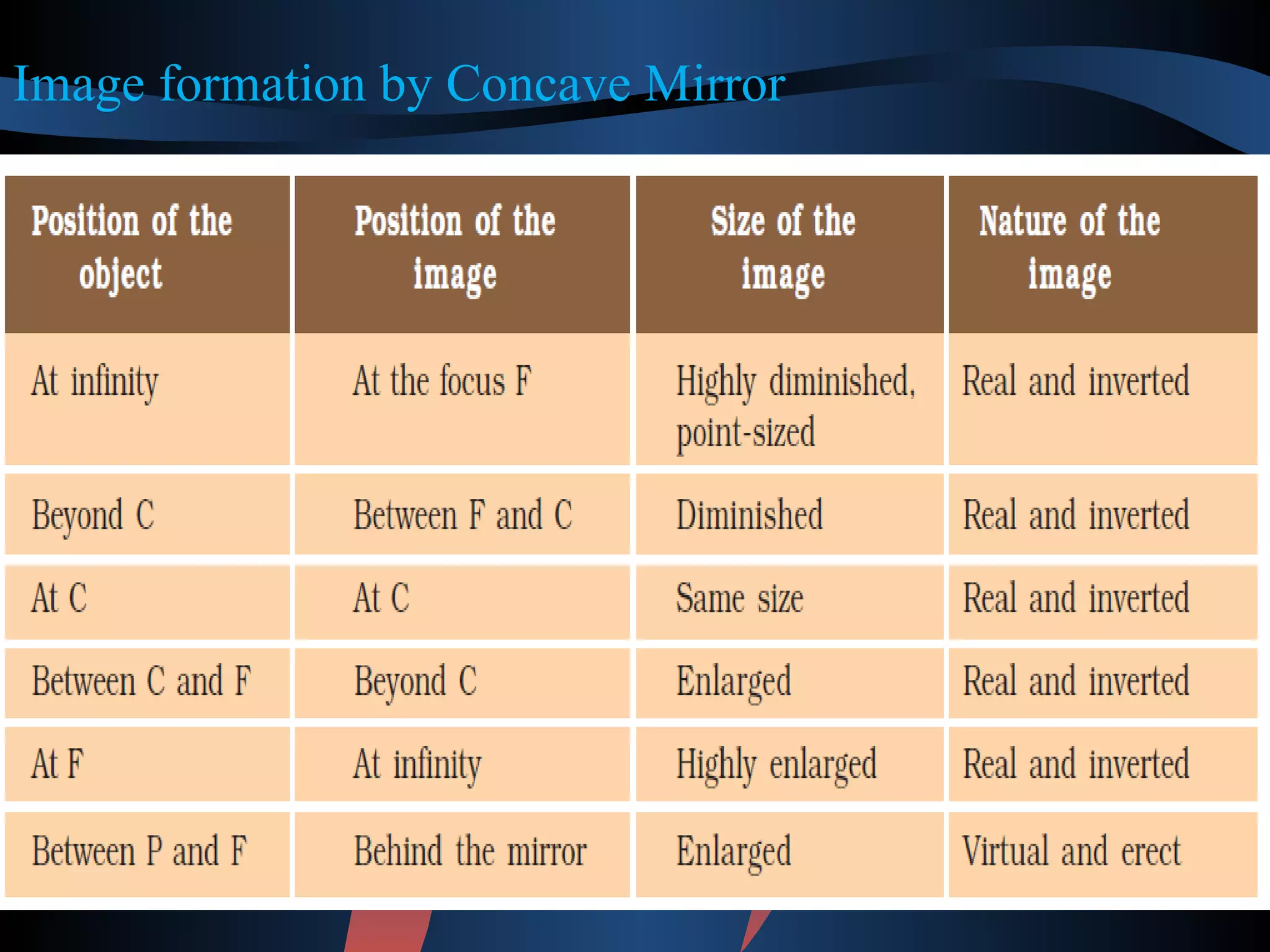 Image formation by Concave Mirror

| Position of the object | Position of the image | Size of the image | Nature of the image |
|---|---|---|---|
| At infinity | At the focus F | Highly diminished, point-sized | Real and inverted |
| Beyond C | Between F and C | Diminished | Real and inverted |
| At C | At C | Same size | Real and inverted |
| Between C and F | Beyond C | Enlarged | Real and inverted |
| At F | At infinity | Highly enlarged | Real and inverted |
| Between P and F | Behind the mirror | Enlarged | Virtual and erect |